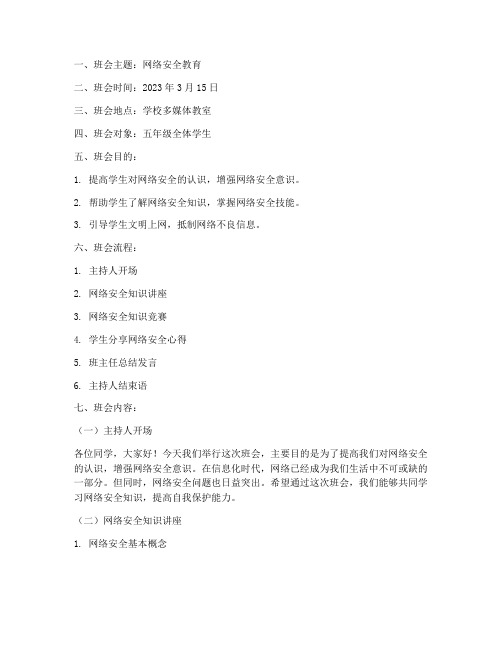 一、班会主题：网络安全教育

二、班会时间：2023 年 3 月 15 日

三、班会地点：学校多媒体教室

四、班会对象：五年级全体学生

五、班会目的：

1. 提高学生对网络安全的认识，增强网络安全意识。

2. 帮助学生了解网络安全知识，掌握网络安全技能。

3. 引导学生文明上网，抵制网络不良信息。

六、班会流程：

1. 主持人开场

2. 网络安全知识讲座

3. 网络安全知识竞赛

4. 学生分享网络安全心得

5. 班主任总结发言

6. 主持人结束语

七、班会内容：

（一）主持人开场

各位同学，大家好！今天我们举行这次班会，主要目的是为了提高我们对网络安全的认识，增强网络安全意识。在信息化时代，网络已经成为我们生活中不可或缺的一部分。但同时，网络安全问题也日益突出。希望通过这次班会，我们能够共同学习网络安全知识，提高自我保护能力。

（二）网络安全知识讲座

1. 网络安全基本概念